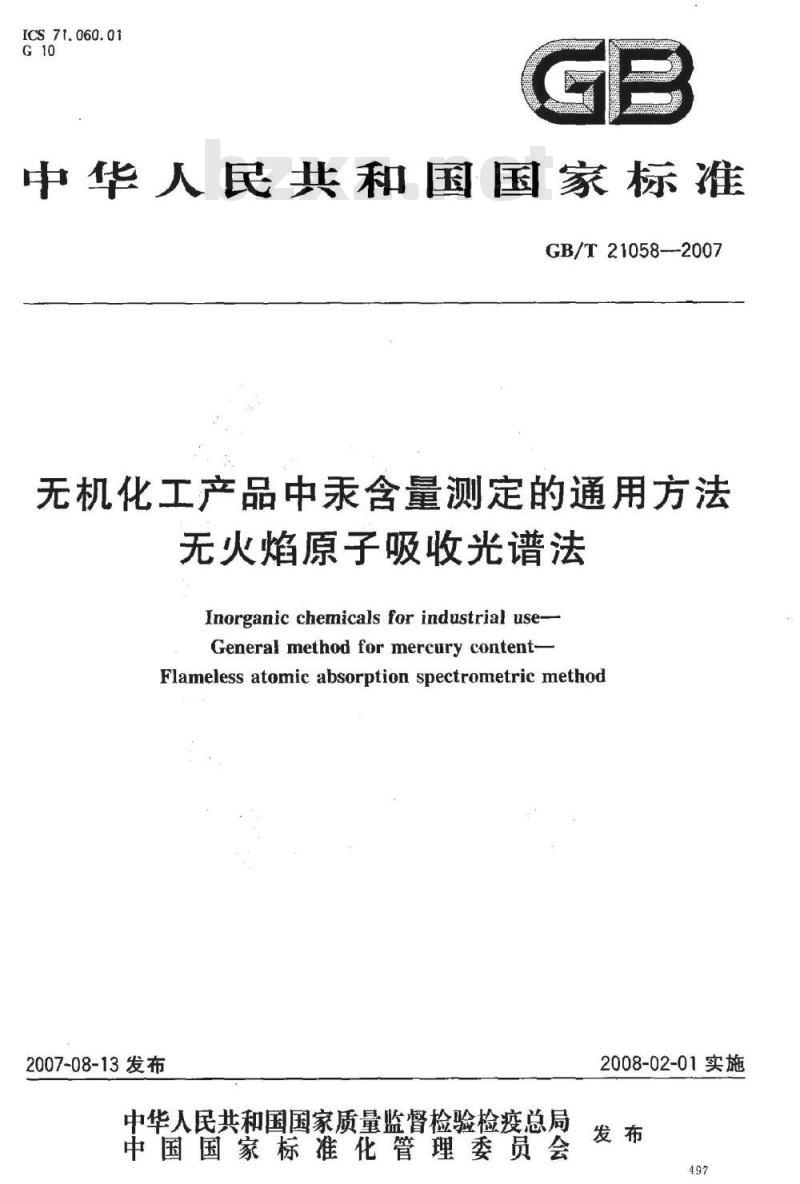 ICS 71.060.01
G 10

GB

中华人民共和国国家标准

bzxz.net

GB/T 21058—2007

无机化工产品中汞含量测定的通用方法
无火焰原子吸收光谱法

Inorganic chemicals for industrial use—
General method for mercury content—
Flameless atomic absorption spectrometric method

2007-08-13 发布

2008-02-01 实施

中华人民共和国国家质量监督检验检疫总局
中国国家标准化管理委员会
发布

497